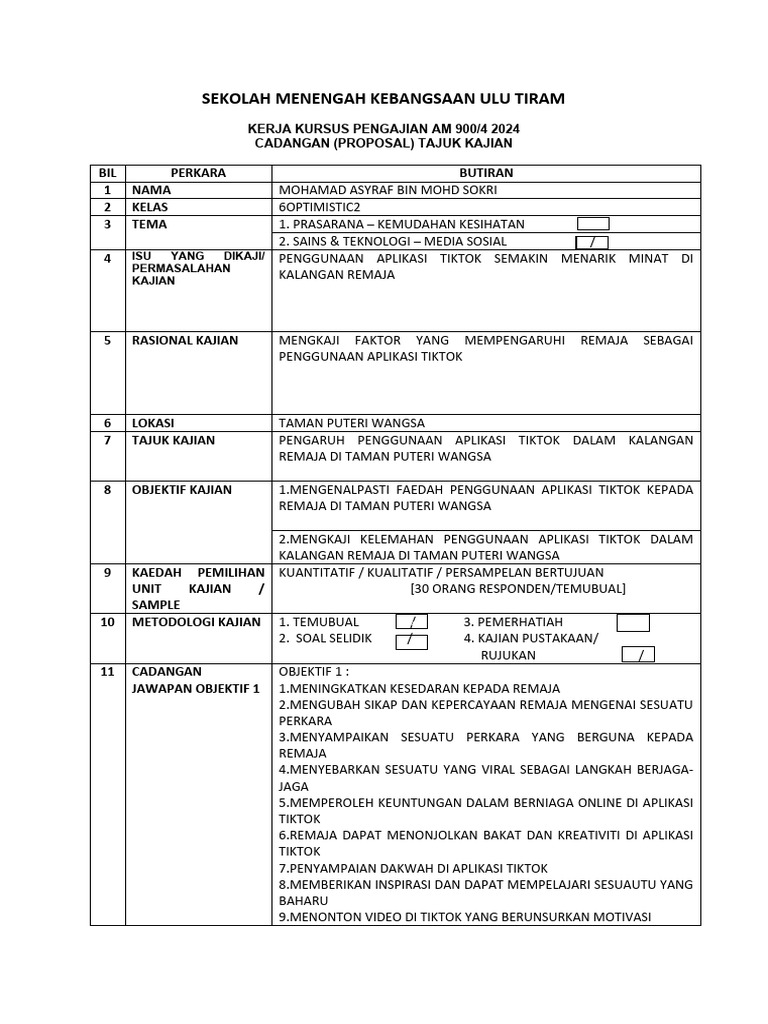 SEKOLAH MENENGAH KEBANGSAAN ULU TIRAM

KERJA KURSUS PENGAJIAN AM 900/4 2024
CADANGAN (PROPOSAL) TAJUK KAJIAN

| BIL | PERKARA | BUTIRAN |
|---|---|---|
| 1 | NAMA | MOHAMAD ASYRAF BIN MOHD SOKRI |
| 2 | KELAS | 6OPTIMISTIC2 |
| 3 | TEMA | 1. PRASARANA – KEMUDAHAN KESIHATAN<br>2. SAINS & TEKNOLOGI – MEDIA SOSIAL / |
| 4 | ISU YANG DIKAJI/ PERMASALAHAN KAJIAN | PENGGUNAAN APLIKASI TIKTOK SEMAKIN MENARIK MINAT DI KALANGAN REMAJA |
| 5 | RASIONAL KAJIAN | MENGKAJI FAKTOR YANG MEMPENGARUHI REMAJA SEBAGAI PENGGUNAAN APLIKASI TIKTOK |
| 6 | LOKASI | TAMAN PUTERI WANGSA |
| 7 | TAJUK KAJIAN | PENGARUH PENGGUNAAN APLIKASI TIKTOK DALAM KALANGAN REMAJA DI TAMAN PUTERI WANGSA |
| 8 | OBJEKTIF KAJIAN | 1.MENGENALPASTI FAEDAH PENGGUNAAN APLIKASI TIKTOK KEPADA REMAJA DI TAMAN PUTERI WANGSA<br>2.MENGKAJI KELEMAHAN PENGGUNAAN APLIKASI TIKTOK DALAM KALANGAN REMAJA DI TAMAN PUTERI WANGSA |
| 9 | KAEDAH PEMILIHAN UNIT KAJIAN / SAMPLE | KUANTITATIF / KUALITATIF / PERSAMPELAN BERTUJUAN<br>[30 ORANG RESPONDEN/TEMUBUAL] |
| 10 | METODOLOGI KAJIAN | 1. TEMUBUAL / 3. PEMERHATIAH<br>2. SOAL SELIDIK / 4. KAJIAN PUSTAKAAN/ RUJUKAN / |
| 11 | CADANGAN JAWAPAN OBJEKTIF 1 | OBJEKTIF 1 :<br>1.MENINGKATKAN KESEDARAN KEPADA REMAJA<br>2.MENGUBAH SIKAP DAN KEPERCAYAAN REMAJA MENGENAI SESUATU PERKARA<br>3.MENYAMPAIKAN SESUATU PERKARA YANG BERGUNA KEPADA REMAJA<br>4.MENYEBARKAN SESUATU YANG VIRAL SEBAGAI LANGKAH BERJAGA-JAGA<br>5.MEMPEROLEH KEUNTUNGAN DALAM BERNIAGA ONLINE DI APLIKASI TIKTOK<br>6.REMAJA DAPAT MENONJOLKAN BAKAT DAN KREATIVITI DI APLIKASI TIKTOK<br>7.PENYAMPAIAN DAKWAH DI APLIKASI TIKTOK<br>8.MEMBERIKAN INSPIRASI DAN DAPAT MEMPELAJARI SESUAUTU YANG BAHARU<br>9.MENONTON VIDEO DI TIKTOK YANG BERUNSURKAN MOTIVASI |